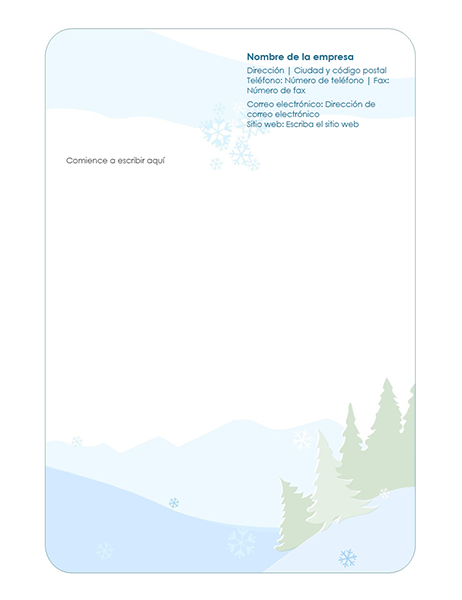 Nombre de la empresa

Dirección | Ciudad y código postal Teléfono: Número de teléfono | Fax: Número de fax

Correo electrónico: Dirección de correo electrónico
Sitio web: Escriba el sitio web

Comience a escribir aquí